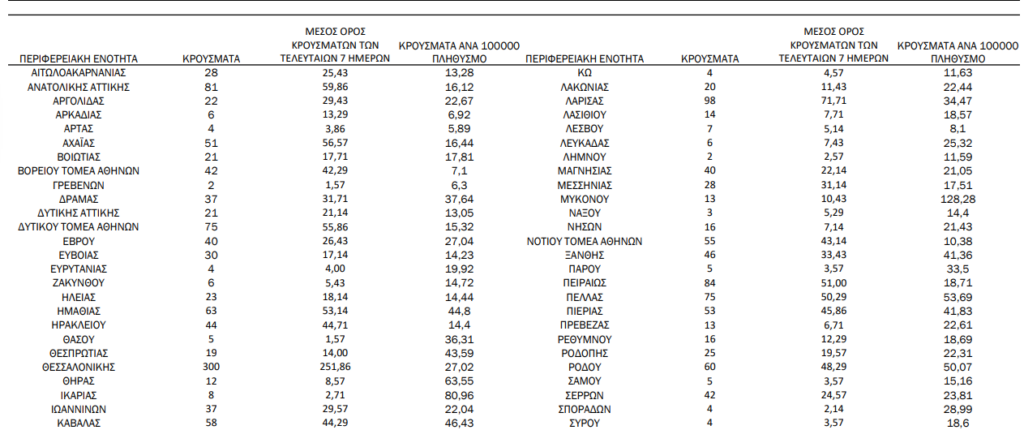 | ΠΕΡΙΦΕΡΕΙΑΚΗ ΕΝΟΤΗΤΑ | ΚΡΟΥΣΜΑΤΑ | ΜΕΣΟΣ ΟΡΟΣ ΚΡΟΥΣΜΑΤΩΝ ΤΩΝ ΤΕΛΕΥΤΑΙΩΝ 7 ΗΜΕΡΩΝ | ΚΡΟΥΣΜΑΤΑ ΑΝΑ 100000 ΠΛΗΘΥΣΜΟ |
|---|---|---|---|
| ΑΙΤΩΛΟΑΚΑΡΝΑΝΙΑΣ | 28 | 25,43 | 13,28 |
| ΑΝΑΤΟΛΙΚΗΣ ΑΤΤΙΚΗΣ | 81 | 59,86 | 16,12 |
| ΑΡΓΟΛΙΔΑΣ | 22 | 29,43 | 22,67 |
| ΑΡΚΑΔΙΑΣ | 6 | 13,29 | 6,92 |
| ΑΡΤΑΣ | 4 | 3,86 | 5,89 |
| ΑΧΑΪΑΣ | 51 | 56,57 | 16,44 |
| ΒΟΙΩΤΙΑΣ | 21 | 17,71 | 17,81 |
| ΒΟΡΕΙΟΥ ΤΟΜΕΑ ΑΘΗΝΩΝ | 42 | 42,29 | 7,1 |
| ΓΡΕΒΕΝΩΝ | 2 | 1,57 | 6,3 |
| ΔΡΑΜΑΣ | 37 | 31,71 | 37,64 |
| ΔΥΤΙΚΗΣ ΑΤΤΙΚΗΣ | 21 | 21,14 | 13,05 |
| ΔΥΤΙΚΟΥ ΤΟΜΕΑ ΑΘΗΝΩΝ | 75 | 55,86 | 15,32 |
| ΕΒΡΟΥ | 40 | 26,43 | 27,04 |
| ΕΥΒΟΙΑΣ | 30 | 17,14 | 14,23 |
| ΕΥΡΥΤΑΝΙΑΣ | 4 | 4,00 | 19,92 |
| ΖΑΚΥΝΘΟΥ | 6 | 5,43 | 14,72 |
| ΗΛΕΙΑΣ | 23 | 18,14 | 14,44 |
| ΗΜΑΘΙΑΣ | 63 | 53,14 | 44,8 |
| ΗΡΑΚΛΕΙΟΥ | 44 | 44,71 | 14,4 |
| ΘΑΣΟΥ | 5 | 1,57 | 36,31 |
| ΘΕΣΠΡΩΤΙΑΣ | 19 | 14,00 | 43,59 |
| ΘΕΣΣΑΛΟΝΙΚΗΣ | 300 | 251,86 | 27,02 |
| ΘΗΡΑΣ | 12 | 8,57 | 63,55 |
| ΙΚΑΡΙΑΣ | 8 | 2,71 | 80,96 |
| ΙΩΑΝΝΙΝΩΝ | 37 | 29,57 | 22,04 |
| ΚΑΒΑΛΑΣ | 58 | 44,29 | 46,43 |

| ΠΕΡΙΦΕΡΕΙΑΚΗ ΕΝΟΤΗΤΑ | ΚΡΟΥΣΜΑΤΑ | ΜΕΣΟΣ ΟΡΟΣ ΚΡΟΥΣΜΑΤΩΝ ΤΩΝ ΤΕΛΕΥΤΑΙΩΝ 7 ΗΜΕΡΩΝ | ΚΡΟΥΣΜΑΤΑ ΑΝΑ 100000 ΠΛΗΘΥΣΜΟ |
|---|---|---|---|
| ΚΩ | 4 | 4,57 | 11,63 |
| ΛΑΚΩΝΙΑΣ | 20 | 11,43 | 22,44 |
| ΛΑΡΙΣΑΣ | 98 | 71,71 | 34,47 |
| ΛΑΣΙΘΙΟΥ | 14 | 7,71 | 18,57 |
| ΛΕΣΒΟΥ | 7 | 5,14 | 8,1 |
| ΛΕΥΚΑΔΑΣ | 6 | 7,43 | 25,32 |
| ΛΗΜΝΟΥ | 2 | 2,57 | 11,59 |
| ΜΑΓΝΗΣΙΑΣ | 40 | 22,14 | 21,05 |
| ΜΕΣΣΗΝΙΑΣ | 28 | 31,14 | 17,51 |
| ΜΥΚΟΝΟΥ | 13 | 10,43 | 128,28 |
| ΝΑΞΟΥ | 3 | 5,29 | 14,4 |
| ΝΗΣΩΝ | 16 | 7,14 | 21,43 |
| ΝΟΤΙΟΥ ΤΟΜΕΑ ΑΘΗΝΩΝ | 55 | 43,14 | 10,38 |
| ΞΑΝΘΗΣ | 46 | 33,43 | 41,36 |
| ΠΑΡΟΥ | 5 | 3,57 | 33,5 |
| ΠΕΙΡΑΙΩΣ | 84 | 51,00 | 18,71 |
| ΠΕΛΛΑΣ | 75 | 50,29 | 53,69 |
| ΠΙΕΡΙΑΣ | 53 | 45,86 | 41,83 |
| ΠΡΕΒΕΖΑΣ | 13 | 6,71 | 22,61 |
| ΡΕΘΥΜΝΟΥ | 16 | 12,29 | 18,69 |
| ΡΟΔΟΠΗΣ | 25 | 19,57 | 22,31 |
| ΡΟΔΟΥ | 60 | 48,29 | 50,07 |
| ΣΑΜΟΥ | 5 | 3,57 | 15,16 |
| ΣΕΡΡΩΝ | 42 | 24,57 | 23,81 |
| ΣΠΟΡΑΔΩΝ | 4 | 2,14 | 28,99 |
| ΣΥΡΟΥ | 4 | 3,57 | 18,6 |